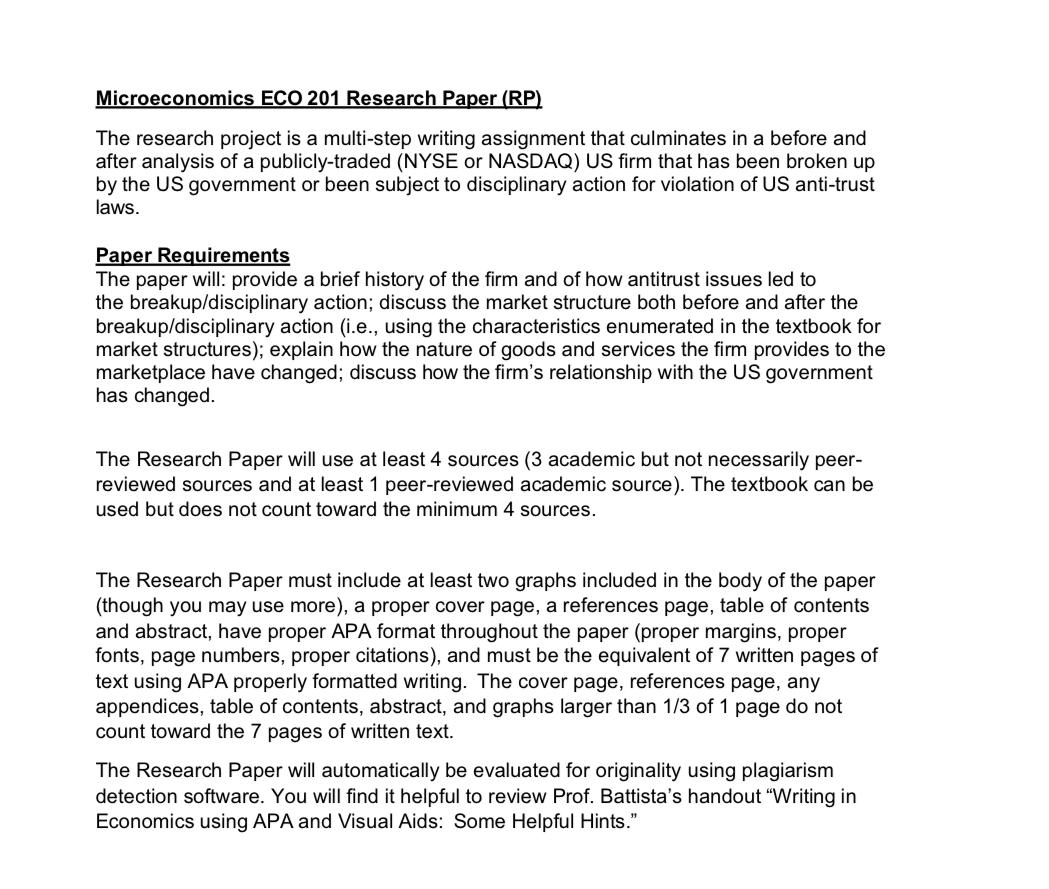 Microeconomics ECO 201 Research Paper (RP)

The research project is a multi-step writing assignment that culminates in a before and after analysis of a publicly-traded (NYSE or NASDAQ) US firm that has been broken up by the US government or been subject to disciplinary action for violation of US anti-trust laws.

Paper Requirements
The paper will: provide a brief history of the firm and of how antitrust issues led to the breakup/disciplinary action; discuss the market structure both before and after the breakup/disciplinary action (i.e., using the characteristics enumerated in the textbook for market structures); explain how the nature of goods and services the firm provides to the marketplace have changed; discuss how the firm's relationship with the US government has changed.

The Research Paper will use at least 4 sources (3 academic but not necessarily peer-reviewed sources and at least 1 peer-reviewed academic source). The textbook can be used but does not count toward the minimum 4 sources.

The Research Paper must include at least two graphs included in the body of the paper (though you may use more), a proper cover page, a references page, table of contents and abstract, have proper APA format throughout the paper (proper margins, proper fonts, page numbers, proper citations), and must be the equivalent of 7 written pages of text using APA properly formatted writing. The cover page, references page, any appendices, table of contents, abstract, and graphs larger than 1/3 of 1 page do not count toward the 7 pages of written text.

The Research Paper will automatically be evaluated for originality using plagiarism detection software. You will find it helpful to review Prof. Battista's handout "Writing in Economics using APA and Visual Aids: Some Helpful Hints."